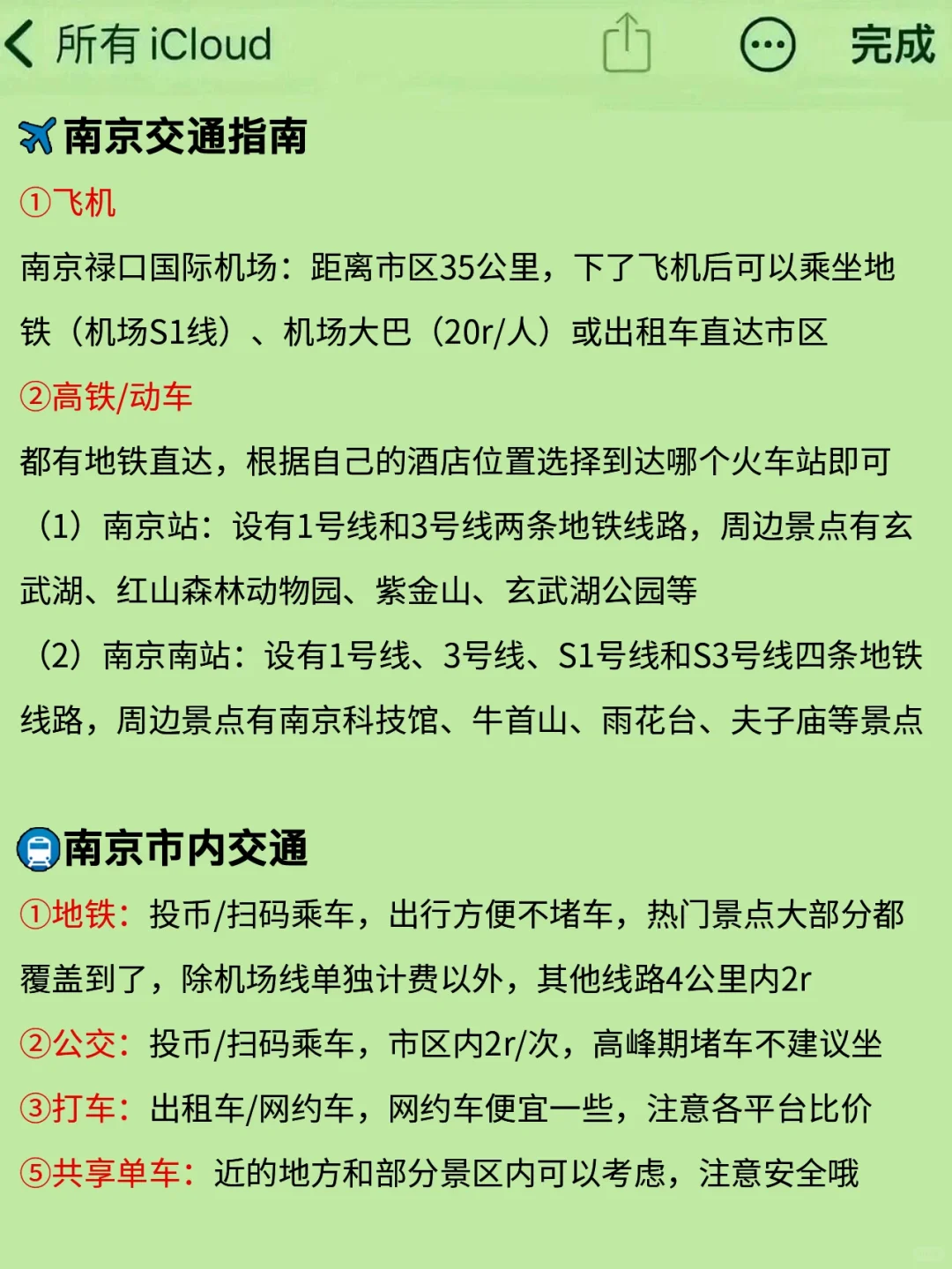 所有 iCloud 完成

南京交通指南

①飞机

南京禄口国际机场：距离市区35公里，下了飞机后可以乘坐地铁（机场S1线）、机场大巴（20r/人）或出租车直达市区

②高铁/动车

都有地铁直达，根据自己的酒店位置选择到达哪个火车站即可

（1）南京站：设有1号线和3号线两条地铁线路，周边景点有玄武湖、红山森林动物园、紫金山、玄武湖公园等

（2）南京南站：设有1号线、3号线、S1号线和S3号线四条地铁线路，周边景点有南京科技馆、牛首山、雨花台、夫子庙等景点

南京市内交通

①地铁：投币/扫码乘车，出行方便不堵车，热门景点大部分都覆盖到了，除机场线单独计费以外，其他线路4公里内2r

②公交：投币/扫码乘车，市区内2r/次，高峰期堵车不建议坐

③打车：出租车/网约车，网约车便宜一些，注意各平台比价

⑤共享单车：近的地方和部分景区内可以考虑，注意安全哦